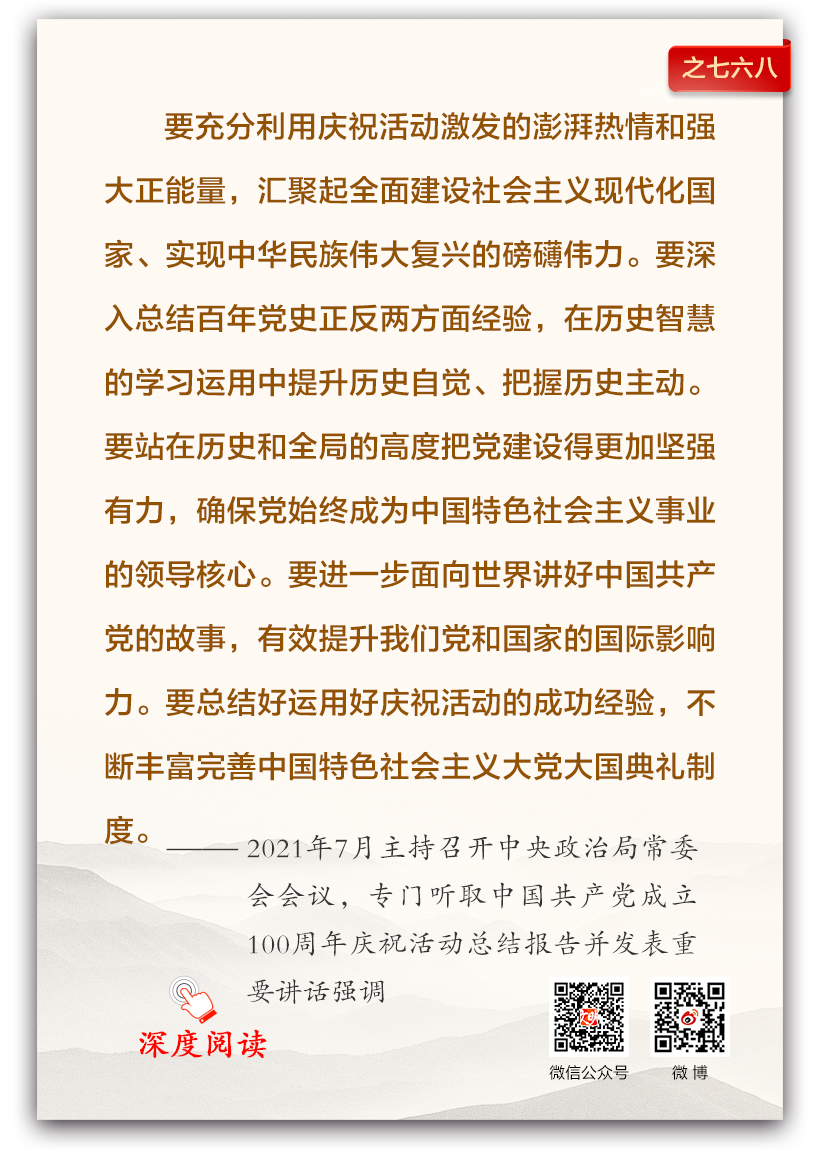 之七六八

要充分利用庆祝活动激发的澎湃热情和强大正能量，汇聚起全面建设社会主义现代化国家、实现中华民族伟大复兴的磅礴伟力。要深入总结百年党史正反两方面经验，在历史智慧的学习运用中提升历史自觉、把握历史主动。要站在历史和全局的高度把党建设得更加坚强有力，确保党始终成为中国特色社会主义事业的领导核心。要进一步面向世界讲好中国共产党的故事，有效提升我们党和国家的国际影响力。要总结好运用好庆祝活动的成功经验，不断丰富完善中国特色社会主义大党大国典礼制度。

——2021年7月主持召开中央政治局常委会会议，专门听取中国共产党成立100周年庆祝活动总结报告并发表重要讲话强调

深度阅读

微信公众号

微博